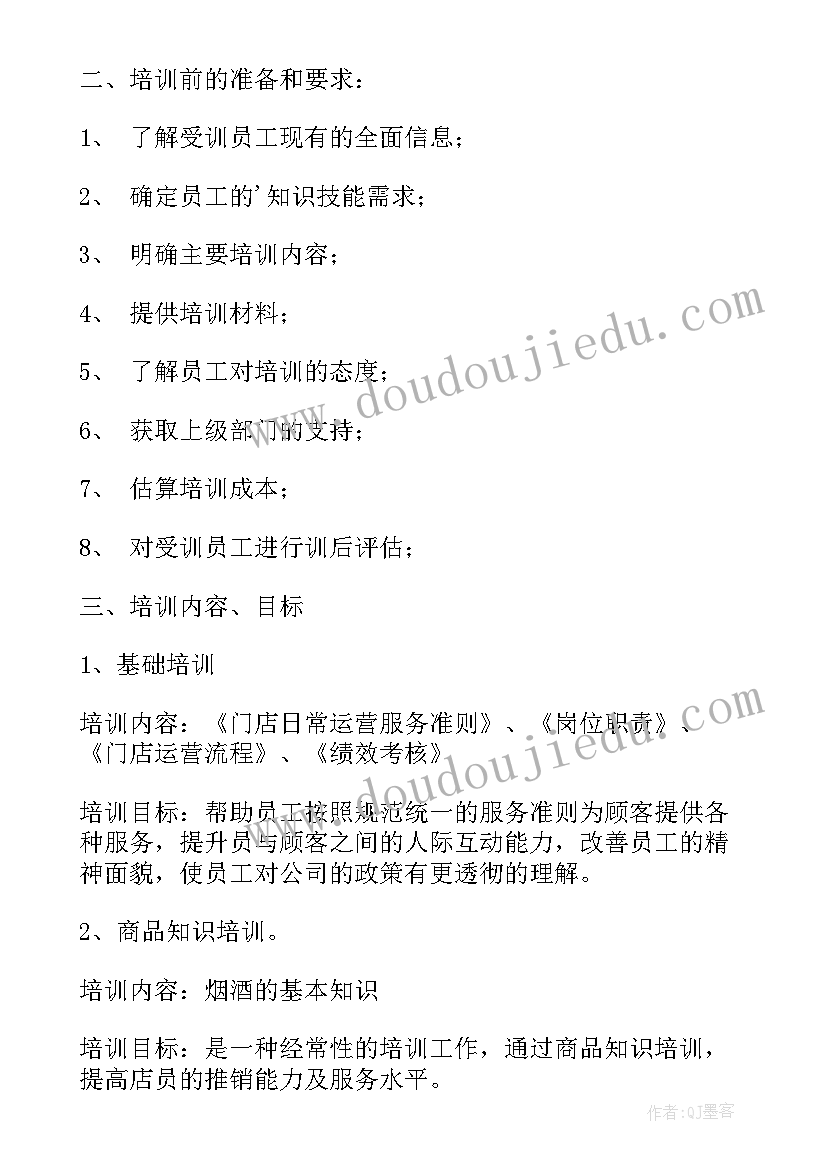 二、培训前的准备和要求：

1、 了解受训员工现有的全面信息；

2、 确定员工的'知识技能需求；

3、 明确主要培训内容；

4、 提供培训材料；

5、 了解员工对培训的态度；

6、 获取上级部门的支持；

7、 估算培训成本；

8、 对受训员工进行训后评估；

三、培训内容、目标

1、基础培训

培训内容：《门店日常运营服务准则》、《岗位职责》、《门店运营流程》、《绩效考核》

培训目标：帮助员工按照规范统一的服务准则为顾客提供各种服务，提升员与顾客之间的人际互动能力，改善员工的精神面貌，使员工对公司的政策有更透彻的理解。

2、商品知识培训。

培训内容：烟酒的基本知识

培训目标：是一种经常性的培训工作，通过商品知识培训，提高店员的推销能力及服务水平。

www.doudoujiedu.com

www.doudoujiedu.com

作者:QJ墨客